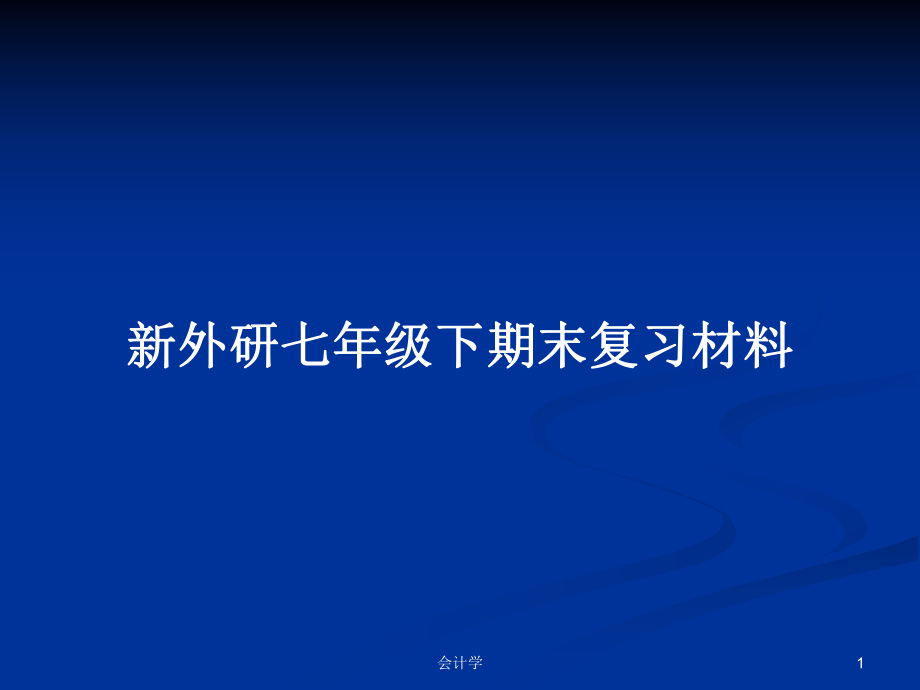 新外研七年级下期末复习材料

会计学

1